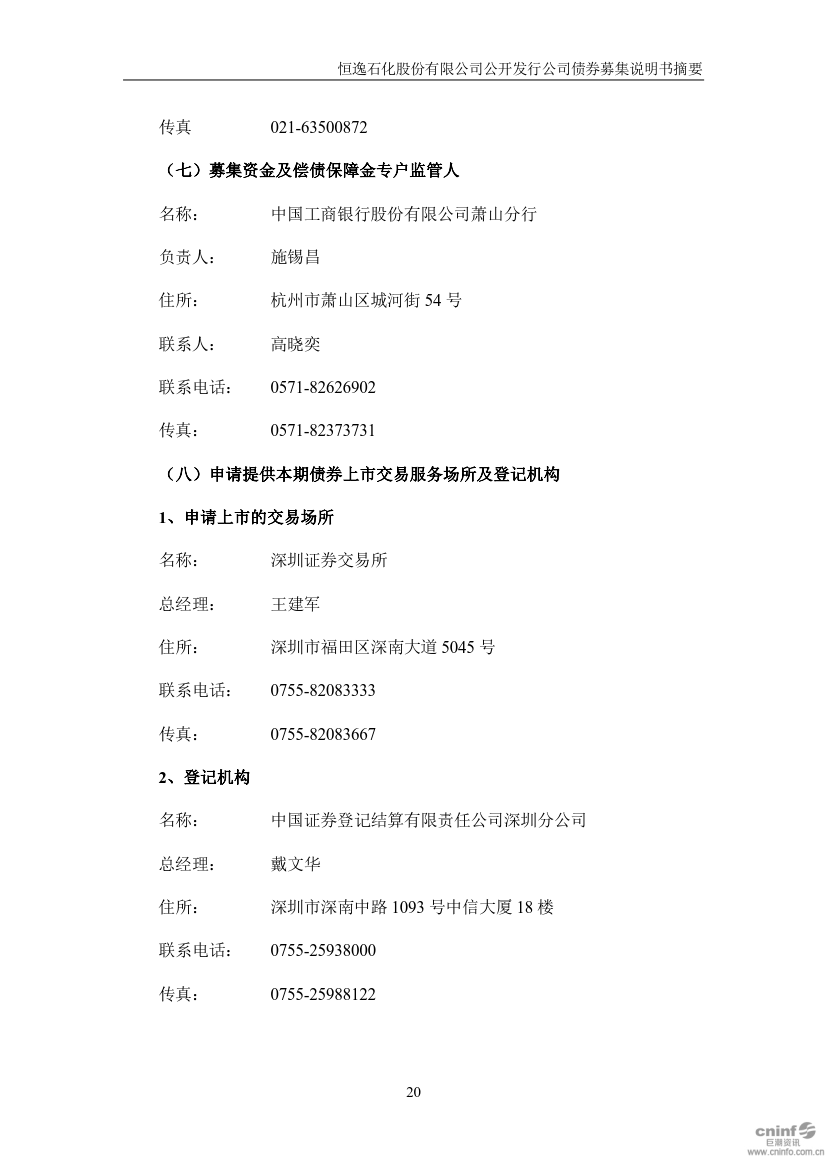 恒逸石化股份有限公司公开发行公司债券募集说明书摘要

传真 021-63500872

（七）募集资金及偿债保障金专户监管人

名称： 中国工商银行股份有限公司萧山分行

负责人： 施锡昌

住所： 杭州市萧山区城河街 54 号

联系人： 高晓奕

联系电话： 0571-82626902

传真： 0571-82373731

（八）申请提供本期债券上市交易服务场所及登记机构

1、申请上市的交易场所

名称： 深圳证券交易所

总经理： 王建军

住所： 深圳市福田区深南大道 5045 号

联系电话： 0755-82083333

传真： 0755-82083667

2、登记机构

名称： 中国证券登记结算有限责任公司深圳分公司

总经理： 戴文华

住所： 深圳市深南中路 1093 号中信大厦 18 楼

联系电话： 0755-25938000

传真： 0755-25988122

20

cninf 巨潮资讯 www.cninfo.com.cn